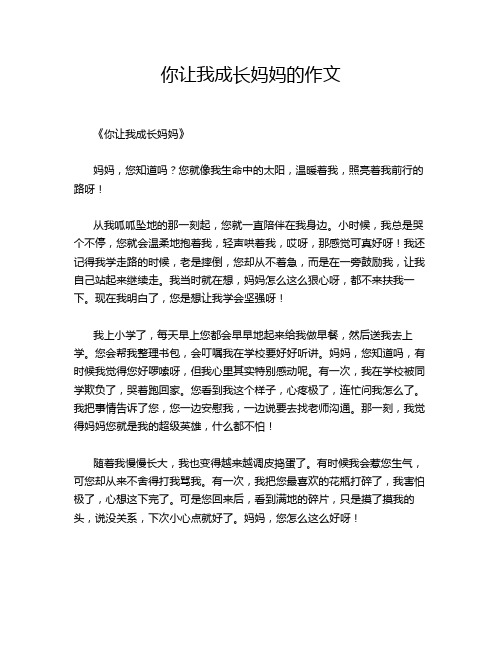 你让我成长妈妈的作文

《你让我成长妈妈》

妈妈，您知道吗？您就像我生命中的太阳，温暖着我，照亮着我前行的路呀！

从我呱呱坠地的那一刻起，您就一直陪伴在我身边。小时候，我总是哭个不停，您就会温柔地抱着我，轻声哄着我，哎呀，那感觉可真好呀！我还记得我学走路的时候，老是摔倒，您却从不着急，而是在一旁鼓励我，让我自己站起来继续走。我当时就在想，妈妈怎么这么狠心呀，都不来扶我一下。现在我明白了，您是想让我学会坚强呀！

我上小学了，每天早上您都会早早地起来给我做早餐，然后送我去上学。您会帮我整理书包，会叮嘱我在学校要好好听讲。妈妈，您知道吗，有时候我觉得您好啰嗦呀，但我心里其实特别感动呢。有一次，我在学校被同学欺负了，哭着跑回家。您看到我这个样子，心疼极了，连忙问我怎么了。我把事情告诉了您，您一边安慰我，一边说要去找老师沟通。那一刻，我觉得妈妈您就是我的超级英雄，什么都不怕！

随着我慢慢长大，我也变得越来越调皮捣蛋了。有时候我会惹您生气，可您却从来不舍得打我骂我。有一次，我把您最喜欢的花瓶打碎了，我害怕极了，心想这下完了。可是您回来后，看到满地的碎片，只是摸了摸我的头，说没关系，下次小心点就好了。妈妈，您怎么这么好呀！